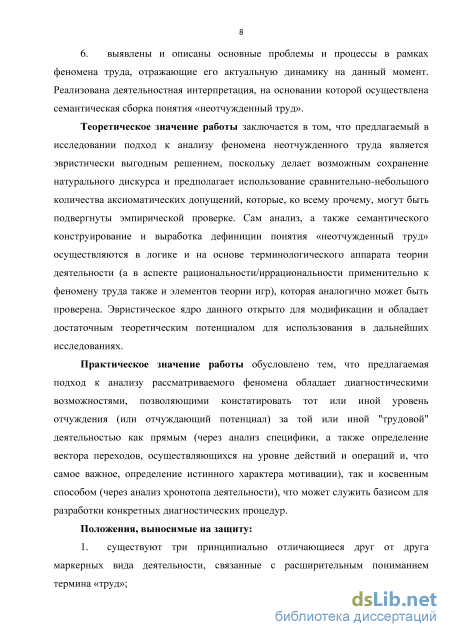 8

6. выявлены и описаны основные проблемы и процессы в рамках феномена труда, отражающие его актуальную динамику на данный момент. Реализована деятельностная интерпретация, на основании которой осуществлена семантическая сборка понятия «неотчужденный труд».

Теоретическое значение работы заключается в том, что предлагаемый в исследовании подход к анализу феномена неотчужденного труда является эвристически выгодным решением, поскольку делает возможным сохранение натурального дискурса и предполагает использование сравнительно-небольшого количества аксиоматических допущений, которые, ко всему прочему, могут быть подвергнуты эмпирической проверке. Сам анализ, а также семантического конструирование и выработка дефиниции понятия «неотчужденный труд» осуществляются в логике и на основе терминологического аппарата теории деятельности (а в аспекте рациональности/иррациональности применительно к феномену труда также и элементов теории игр), которая аналогично может быть проверена. Эвристическое ядро данного открыто для модификации и обладает достаточным теоретическим потенциалом для использования в дальнейших исследованиях.

Практическое значение работы обусловлено тем, что предлагаемая подход к анализу рассматриваемого феномена обладает диагностическими возможностями, позволяющими констатировать тот или иной уровень отчуждения (или отчуждающий потенциал) за той или иной "трудовой" деятельностью как прямым (через анализ специфики, а также определение вектора переходов, осуществляющихся на уровне действий и операций и, что самое важное, определение истинного характера мотивации), так и косвенным способом (через анализ хронотопа деятельности), что может служить базисом для разработки конкретных диагностических процедур.

Положения, выносимые на защиту:

1. существуют три принципиально отличающиеся друг от друга маркерных вида деятельности, связанные с расширительным пониманием термина «труд»;

dsLib.net
библиотека диссертаций